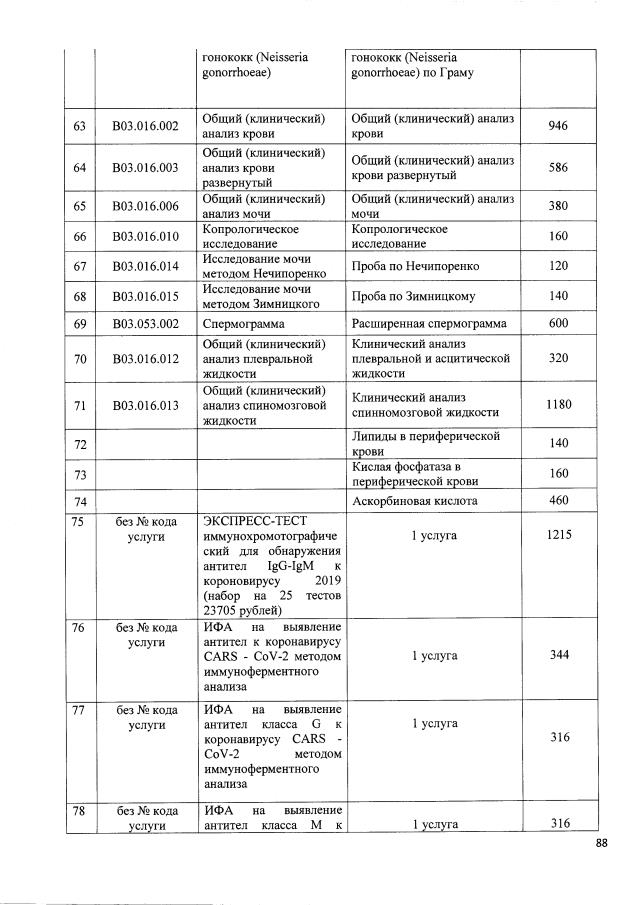 |  |  | гонококк (Neisseria gonorrhoeae) | гонококк (Neisseria gonorrhoeae) по Граму |  |
|---|---|---|---|---|
| 63 | B03.016.002 | Общий (клинический) анализ крови | Общий (клинический) анализ крови | 946 |
| 64 | B03.016.003 | Общий (клинический) анализ крови развернутый | Общий (клинический) анализ крови развернутый | 586 |
| 65 | B03.016.006 | Общий (клинический) анализ мочи | Общий (клинический) анализ мочи | 380 |
| 66 | B03.016.010 | Копрологическое исследование | Копрологическое исследование | 160 |
| 67 | B03.016.014 | Исследование мочи методом Нечипоренко | Проба по Нечипоренко | 120 |
| 68 | B03.016.015 | Исследование мочи методом Зимницкого | Проба по Зимницкому | 140 |
| 69 | B03.053.002 | Спермограмма | Расширенная спермограмма | 600 |
| 70 | B03.016.012 | Общий (клинический) анализ плевральной жидкости | Клинический анализ плевральной и асцитической жидкости | 320 |
| 71 | B03.016.013 | Общий (клинический) анализ спиномозговой жидкости | Клинический анализ спинномозговой жидкости | 1180 |
| 72 |  |  | Липиды в периферической крови | 140 |
| 73 |  |  | Кислая фосфатаза в периферической крови | 160 |
| 74 |  |  | Аскорбиновая кислота | 460 |
| 75 | без № кода услуги | ЭКСПРЕСС-ТЕСТ иммунохромотографический для обнаружения антител IgG-IgM к короновирусу 2019 (набор на 25 тестов 23705 рублей) | 1 услуга | 1215 |
| 76 | без № кода услуги | ИФА на выявление антител к коронавирусу CARS - CoV-2 методом иммуноферментного анализа | 1 услуга | 344 |
| 77 | без № кода услуги | ИФА на выявление антител класса G к коронавирусу CARS - CoV-2 методом иммуноферментного анализа | 1 услуга | 316 |
| 78 | без № кода услуги | ИФА на выявление антител класса M к | 1 услуга | 316 |

88